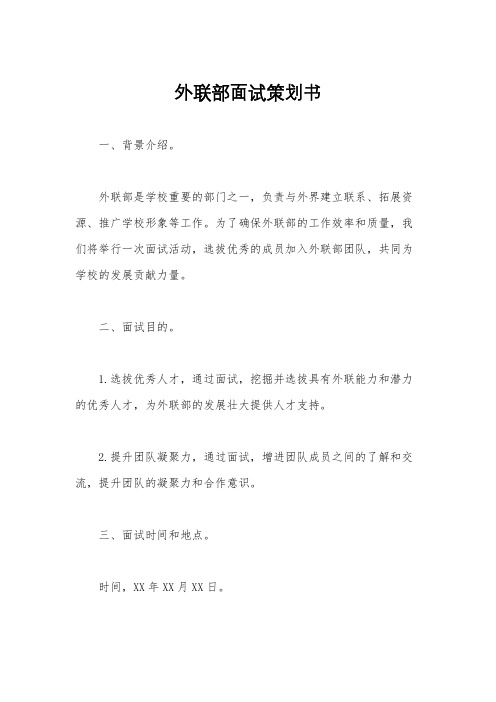 外联部面试策划书

一、背景介绍。

外联部是学校重要的部门之一，负责与外界建立联系、拓展资源、推广学校形象等工作。为了确保外联部的工作效率和质量，我们将举行一次面试活动，选拔优秀的成员加入外联部团队，共同为学校的发展贡献力量。

二、面试目的。

1.选拔优秀人才，通过面试，挖掘并选拔具有外联能力和潜力的优秀人才，为外联部的发展壮大提供人才支持。

2.提升团队凝聚力，通过面试，增进团队成员之间的了解和交流，提升团队的凝聚力和合作意识。

三、面试时间和地点。

时间，XX年XX月XX日。